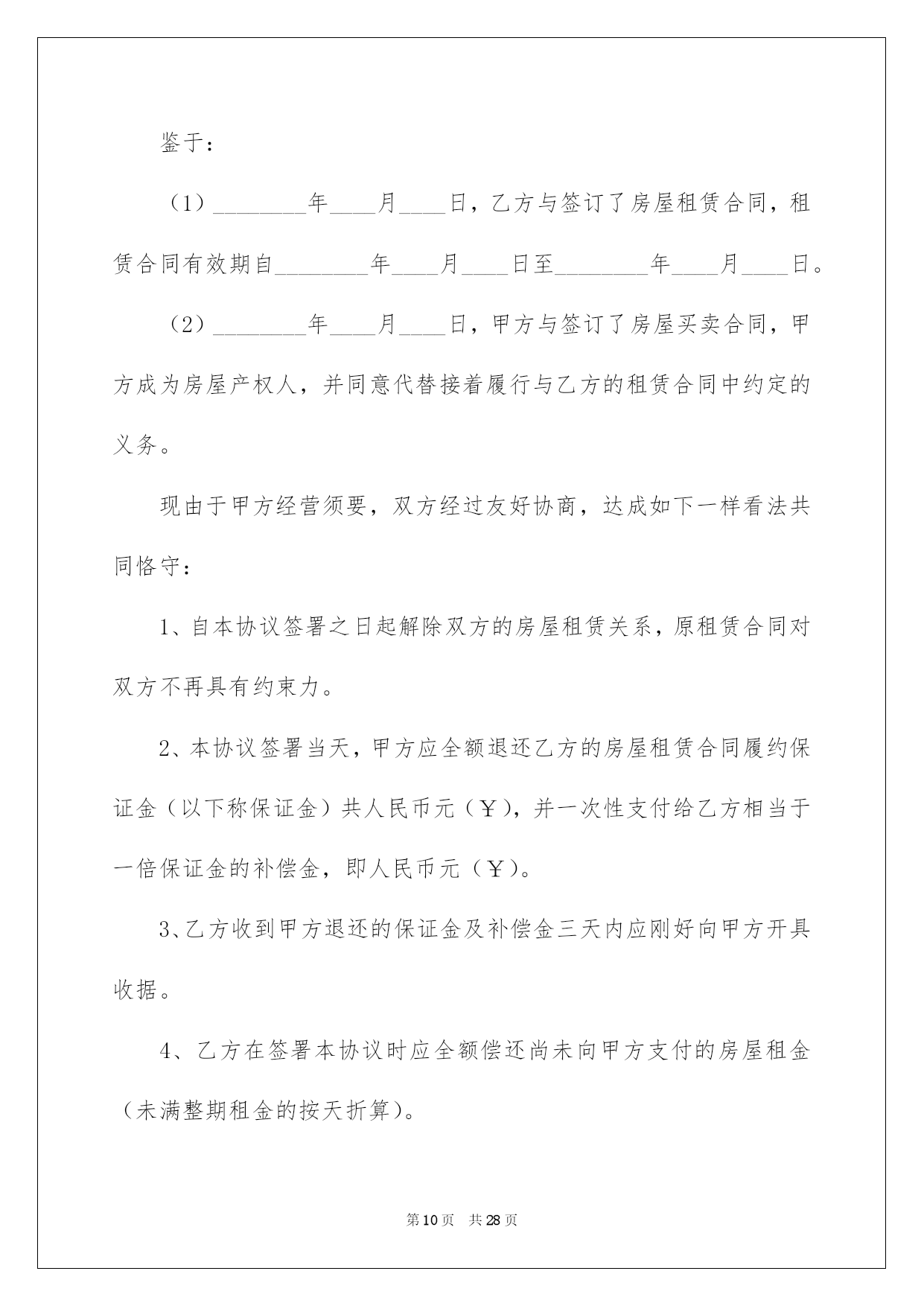 鉴于：

（1）________年____月____日，乙方与签订了房屋租赁合同，租赁合同有效期自________年____月____日至________年____月____日。

（2）________年____月____日，甲方与签订了房屋买卖合同，甲方成为房屋产权人，并同意代替接着履行与乙方的租赁合同中约定的义务。

现由于甲方经营须要，双方经过友好协商，达成如下一样看法共同恪守：

1、自本协议签署之日起解除双方的房屋租赁关系，原租赁合同对双方不再具有约束力。

2、本协议签署当天，甲方应全额退还乙方的房屋租赁合同履约保证金（以下称保证金）共人民币元（￥），并一次性支付给乙方相当于一倍保证金的补偿金，即人民币元（￥）。

3、乙方收到甲方退还的保证金及补偿金三天内应刚好向甲方开具收据。

4、乙方在签署本协议时应全额偿还尚未向甲方支付的房屋租金（未满整期租金的按天折算）。

第10页 共28页